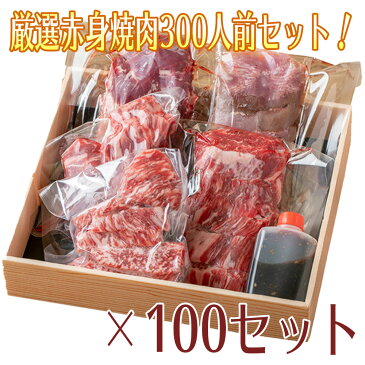 厳選赤身焼肉300人前セット！

×100セット